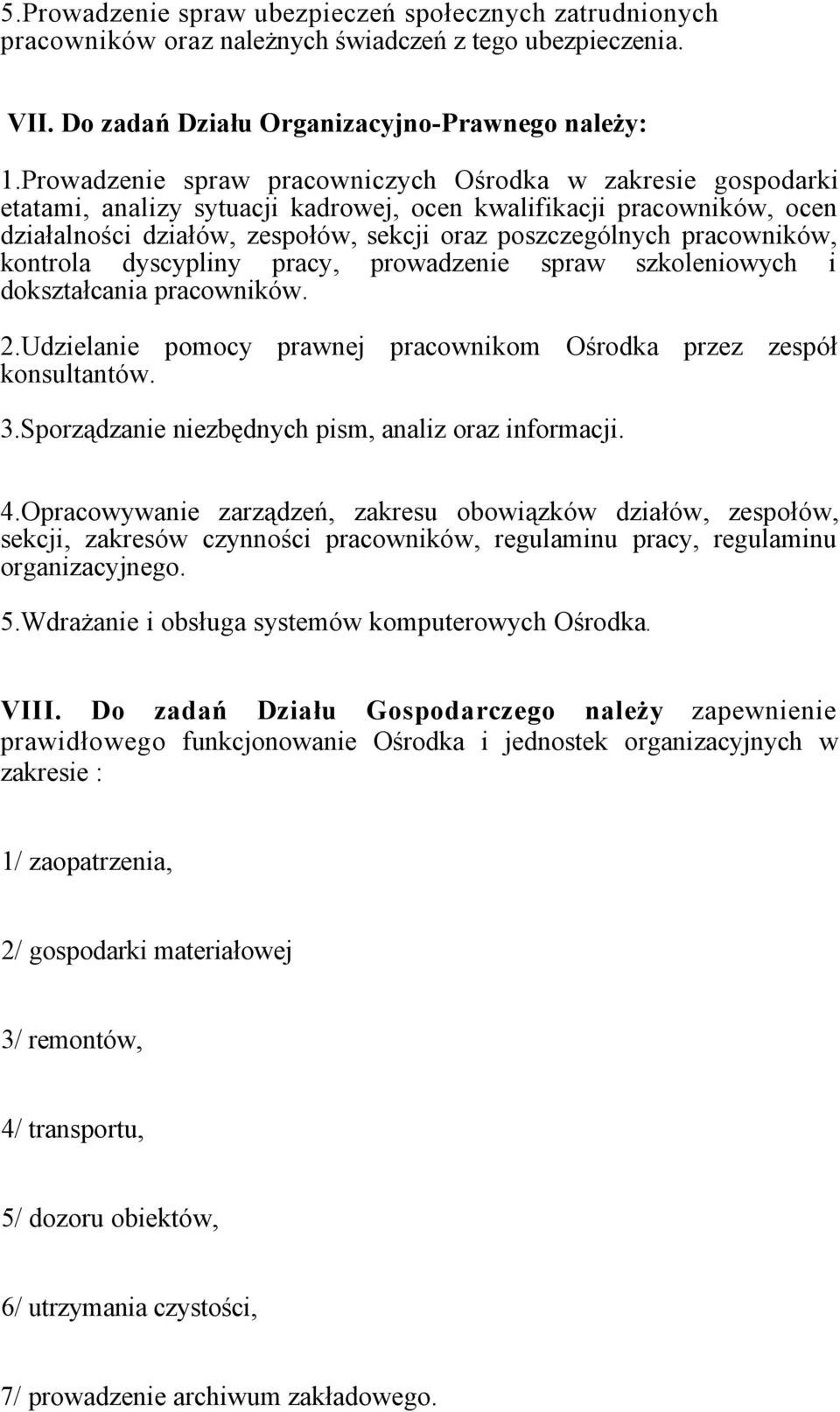 5.Prowadzenie spraw ubezpieczeń społecznych zatrudnionych pracowników oraz należnych świadczeń z tego ubezpieczenia.

VII. Do zadań Działu Organizacyjno-Prawnego należy:

1.Prowadzenie spraw pracowniczych Ośrodka w zakresie gospodarki etatami, analizy sytuacji kadrowej, ocen kwalifikacji pracowników, ocen działalności działów, zespołów, sekcji oraz poszczególnych pracowników, kontrola dyscypliny pracy, prowadzenie spraw szkoleniowych i dokształcania pracowników.

2.Udzielanie pomocy prawnej pracownikom Ośrodka przez zespół konsultantów.

3.Sporządzanie niezbędnych pism, analiz oraz informacji.

4.Opracowywanie zarządzeń, zakresu obowiązków działów, zespołów, sekcji, zakresów czynności pracowników, regulaminu pracy, regulaminu organizacyjnego.

5.Wdrażanie i obsługa systemów komputerowych Ośrodka.

VIII. Do zadań Działu Gospodarczego należy zapewnienie prawidłowego funkcjonowanie Ośrodka i jednostek organizacyjnych w zakresie :

1/ zaopatrzenia,

2/ gospodarki materiałowej

3/ remontów,

4/ transportu,

5/ dozoru obiektów,

6/ utrzymania czystości,

7/ prowadzenie archiwum zakładowego.